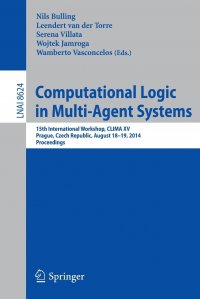 Nils Bulling
Leendert van der Torre
Serena Villata
Wojtek Jamroga
Wamberto Vasconcelos (Eds.)

LNAI 8624

Computational Logic in Multi-Agent Systems

15th International Workshop, CLIMA XV
Prague, Czech Republic, August 18–19, 2014
Proceedings

Springer